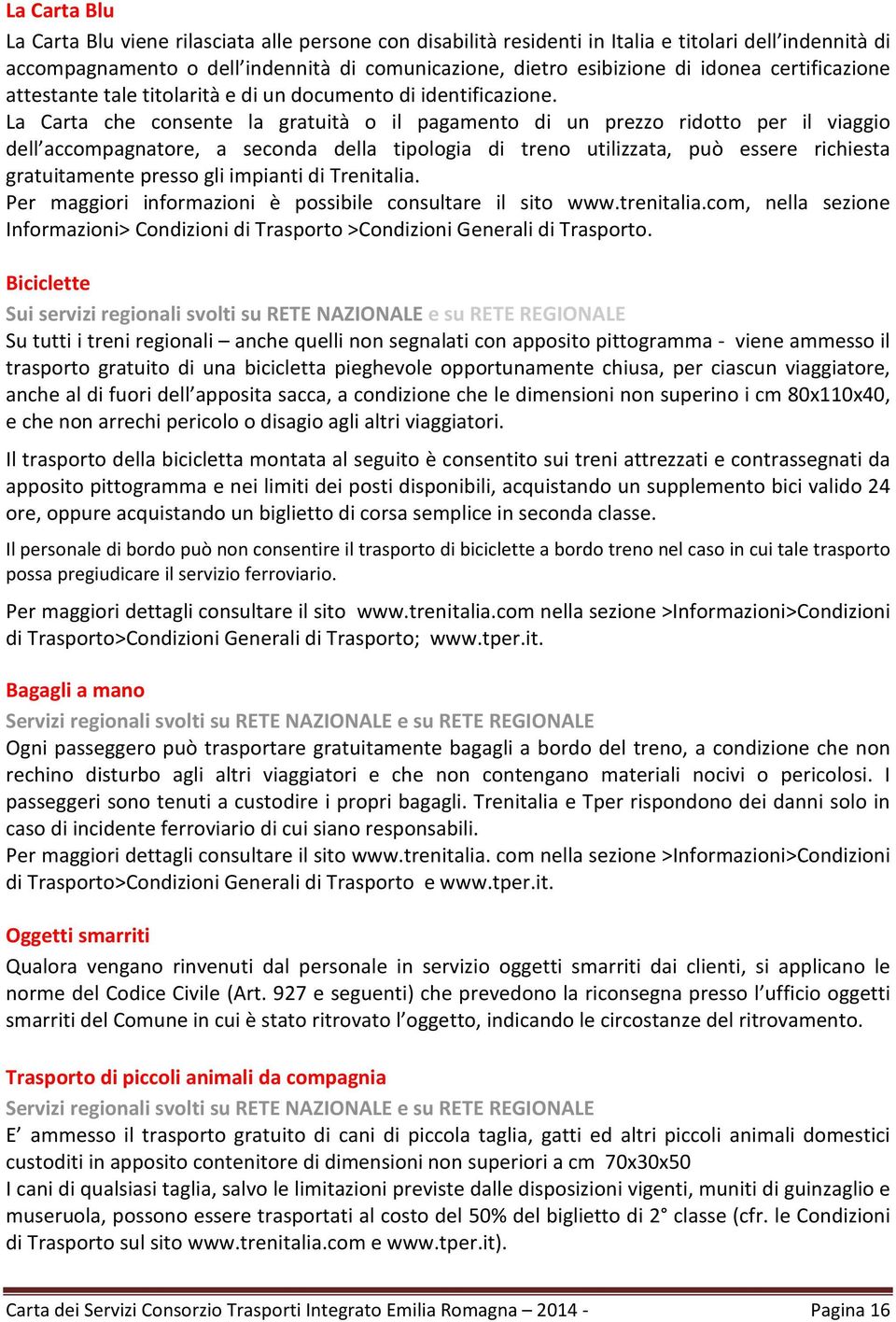 La Carta Blu

La Carta Blu viene rilasciata alle persone con disabilità residenti in Italia e titolari dell'indennità di accompagnamento o dell'indennità di comunicazione, dietro esibizione di idonea certificazione attestante tale titolarità e di un documento di identificazione.
La Carta che consente la gratuità o il pagamento di un prezzo ridotto per il viaggio dell'accompagnatore, a seconda della tipologia di treno utilizzata, può essere richiesta gratuitamente presso gli impianti di Trenitalia.
Per maggiori informazioni è possibile consultare il sito www.trenitalia.com, nella sezione Informazioni> Condizioni di Trasporto >Condizioni Generali di Trasporto.

Biciclette

Sui servizi regionali svolti su RETE NAZIONALE e su RETE REGIONALE
Su tutti i treni regionali – anche quelli non segnalati con apposito pittogramma - viene ammesso il trasporto gratuito di una bicicletta pieghevole opportunamente chiusa, per ciascun viaggiatore, anche al di fuori dell'apposita sacca, a condizione che le dimensioni non superino i cm 80x110x40, e che non arrechi pericolo o disagio agli altri viaggiatori.

Il trasporto della bicicletta montata al seguito è consentito sui treni attrezzati e contrassegnati da apposito pittogramma e nei limiti dei posti disponibili, acquistando un supplemento bici valido 24 ore, oppure acquistando un biglietto di corsa semplice in seconda classe.

Il personale di bordo può non consentire il trasporto di biciclette a bordo treno nel caso in cui tale trasporto possa pregiudicare il servizio ferroviario.

Per maggiori dettagli consultare il sito www.trenitalia.com nella sezione >Informazioni>Condizioni di Trasporto>Condizioni Generali di Trasporto; www.tper.it.

Bagagli a mano

Servizi regionali svolti su RETE NAZIONALE e su RETE REGIONALE
Ogni passeggero può trasportare gratuitamente bagagli a bordo del treno, a condizione che non rechino disturbo agli altri viaggiatori e che non contengano materiali nocivi o pericolosi. I passeggeri sono tenuti a custodire i propri bagagli. Trenitalia e Tper rispondono dei danni solo in caso di incidente ferroviario di cui siano responsabili.
Per maggiori dettagli consultare il sito www.trenitalia. com nella sezione >Informazioni>Condizioni di Trasporto>Condizioni Generali di Trasporto e www.tper.it.

Oggetti smarriti

Qualora vengano rinvenuti dal personale in servizio oggetti smarriti dai clienti, si applicano le norme del Codice Civile (Art. 927 e seguenti) che prevedono la riconsegna presso l'ufficio oggetti smarriti del Comune in cui è stato ritrovato l'oggetto, indicando le circostanze del ritrovamento.

Trasporto di piccoli animali da compagnia

Servizi regionali svolti su RETE NAZIONALE e su RETE REGIONALE
E' ammesso il trasporto gratuito di cani di piccola taglia, gatti ed altri piccoli animali domestici custoditi in apposito contenitore di dimensioni non superiori a cm 70x30x50
I cani di qualsiasi taglia, salvo le limitazioni previste dalle disposizioni vigenti, muniti di guinzaglio e museruola, possono essere trasportati al costo del 50% del biglietto di 2° classe (cfr. le Condizioni di Trasporto sul sito www.trenitalia.com e www.tper.it).

Carta dei Servizi Consorzio Trasporti Integrato Emilia Romagna – 2014 - Pagina 16